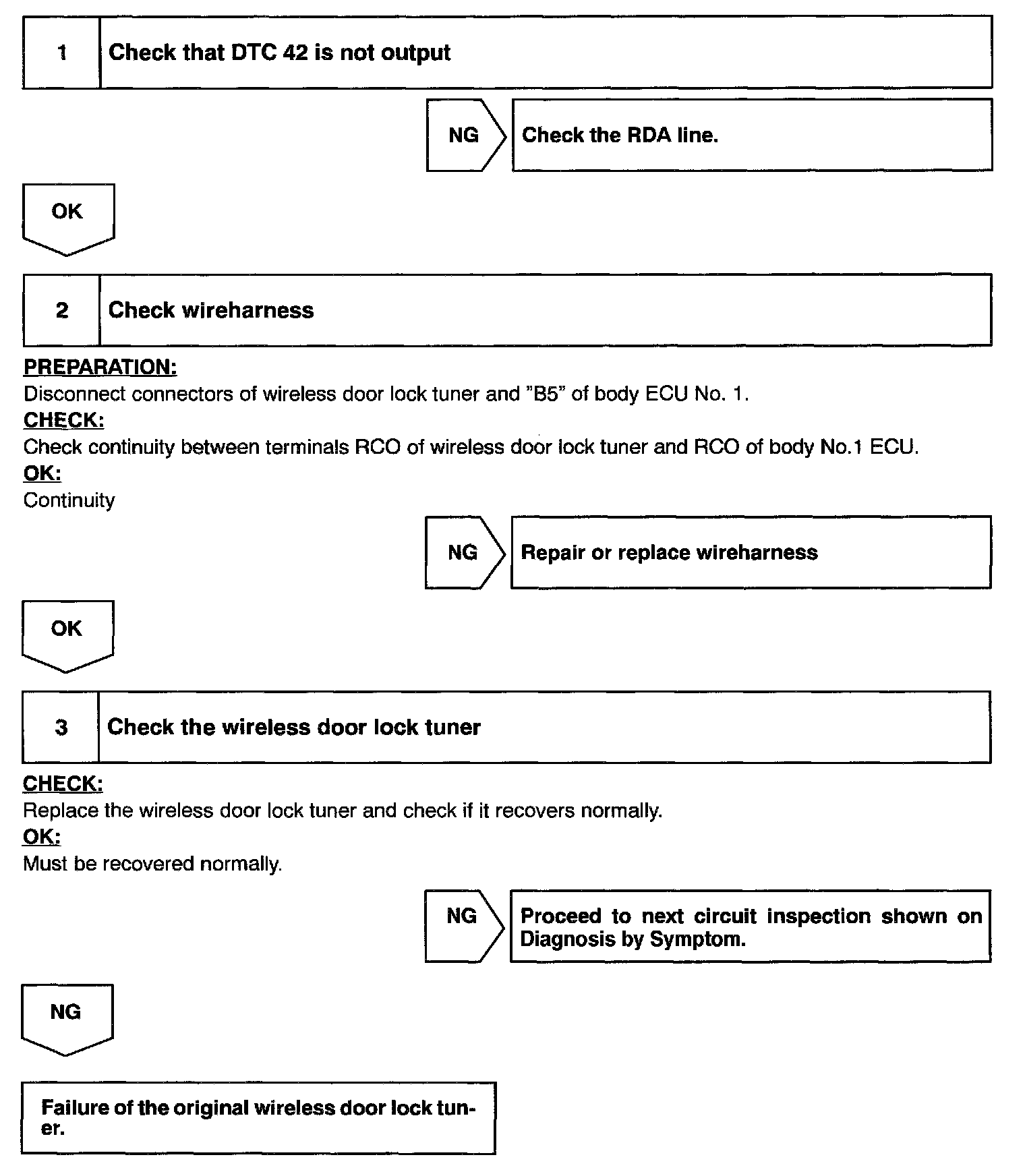 1 Check that DTC 42 is not output

NG

Check the RDA line.

OK

2 Check wireharness

PREPARATION:
Disconnect connectors of wireless door lock tuner and "B5" of body ECU No. 1.
CHECK:
Check continuity between terminals RCO of wireless door lock tuner and RCO of body No.1 ECU.
OK:
Continuity

NG

Repair or replace wireharness

OK

3 Check the wireless door lock tuner

CHECK:
Replace the wireless door lock tuner and check if it recovers normally.
OK:
Must be recovered normally.

NG

Proceed to next circuit inspection shown on Diagnosis by Symptom.

NG

Failure of the original wireless door lock tuner.